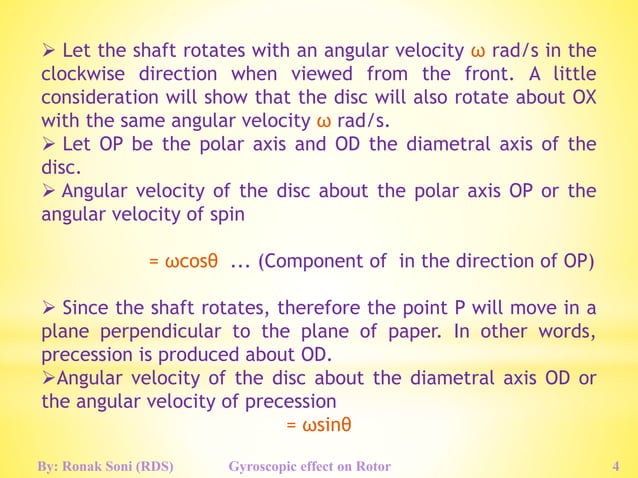 ➢ Let the shaft rotates with an angular velocity $\omega$ rad/s in the clockwise direction when viewed from the front. A little consideration will show that the disc will also rotate about OX with the same angular velocity $\omega$ rad/s.
➢ Let OP be the polar axis and OD the diametral axis of the disc.
➢ Angular velocity of the disc about the polar axis OP or the angular velocity of spin

$= \omega\cos\theta$ ... (Component of in the direction of OP)

➢ Since the shaft rotates, therefore the point P will move in a plane perpendicular to the plane of paper. In other words, precession is produced about OD.
➢Angular velocity of the disc about the diametral axis OD or the angular velocity of precession
$= \omega\sin\theta$

By: Ronak Soni (RDS) Gyroscopic effect on Rotor 4